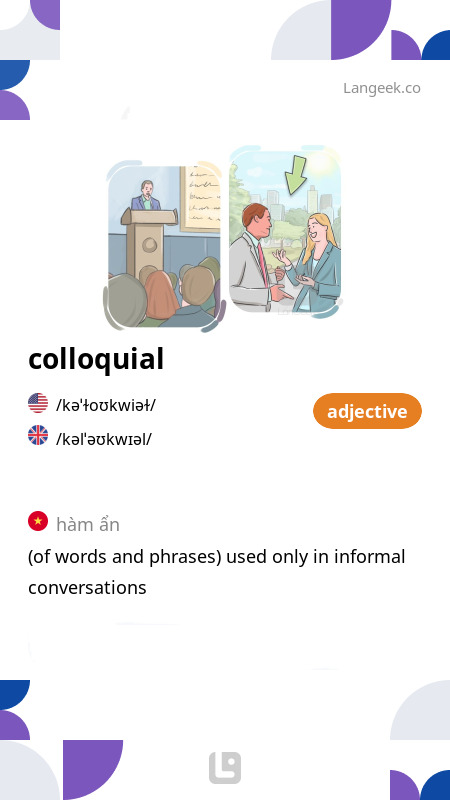 Langeek.co

colloquial

/kəˈɫoʊkwiəɫ/

/kəlˈəʊkwɪəl/

adjective

hàm ẩn

(of words and phrases) used only in informal conversations